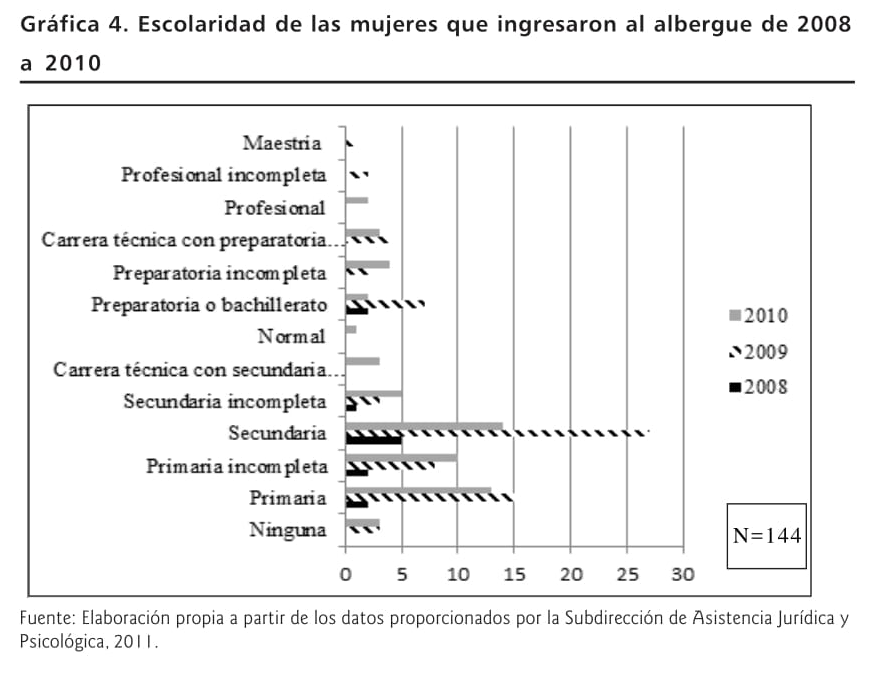 Gráfica 4. Escolaridad de las mujeres que ingresaron al albergue de 2008 a 2010

Maestria
Profesional incompleta
Profesional
Carrera técnica con preparatoria...
Preparatoria incompleta
Preparatoria o bachillerato
Normal
Carrera técnica con secundaria...
Secundaria incompleta
Secundaria
Primaria incompleta
Primaria
Ninguna

0 5 10 15 20 25 30

2010
2009
2008

N=144

Fuente: Elaboración propia a partir de los datos proporcionados por la Subdirección de Asistencia Jurídica y Psicológica, 2011.